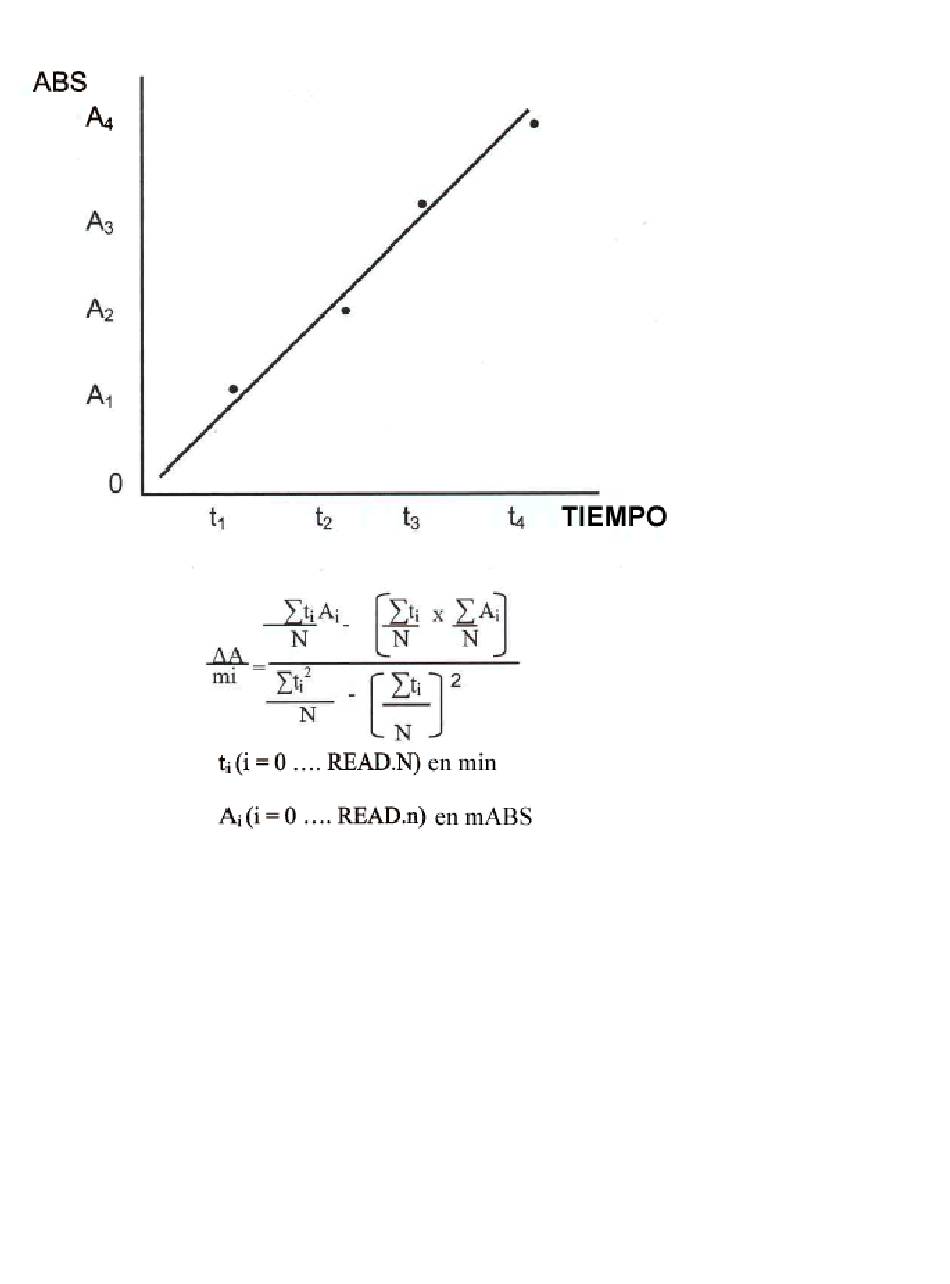 ABS

$A_4$

$A_3$

$A_2$

$A_1$

0

$t_1$ $t_2$ $t_3$ $t_4$ TIEMPO

$\frac{\Delta A}{mi} = \frac{\frac{\sum t_i A_i}{N} - \left[\frac{\sum t_i}{N} \times \frac{\sum A_i}{N}\right]}{\frac{\sum t_i^2}{N} - \left[\frac{\sum t_i}{N}\right]^2}$

$t_i$ (i = 0 …. READ.N) en min

$A_i$ (i = 0 …. READ.n) en mABS